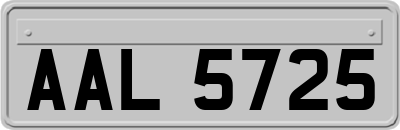 AAL 5725